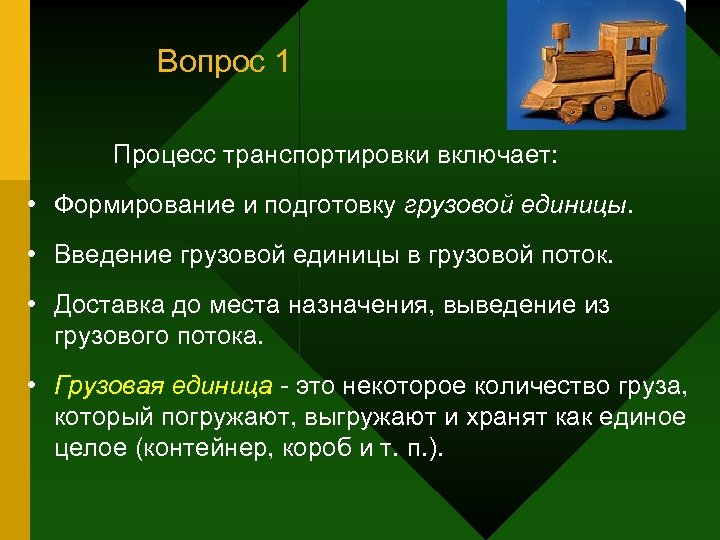 Вопрос 1

Процесс транспортировки включает:

• Формирование и подготовку грузовой единицы.

• Введение грузовой единицы в грузовой поток.

• Доставка до места назначения, выведение из грузового потока.

• Грузовая единица - это некоторое количество груза, который погружают, выгружают и хранят как единое целое (контейнер, короб и т. п.).